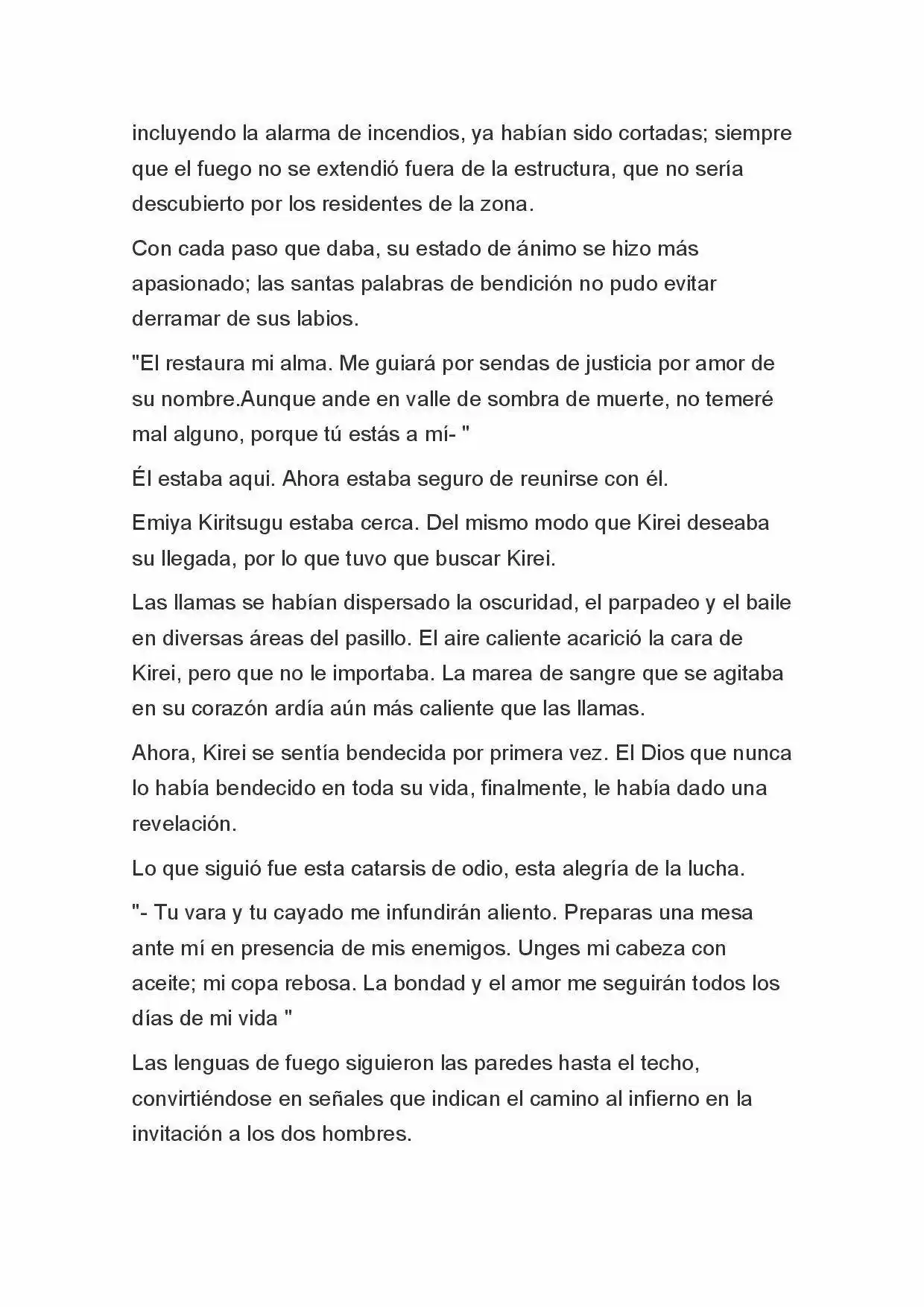 incluyendo la alarma de incendios, ya habían sido cortadas; siempre que el fuego no se extendió fuera de la estructura, que no sería descubierto por los residentes de la zona.

Con cada paso que daba, su estado de ánimo se hizo más apasionado; las santas palabras de bendición no pudo evitar derramar de sus labios.

"El restaura mi alma. Me guiará por sendas de justicia por amor de su nombre.Aunque ande en valle de sombra de muerte, no temeré mal alguno, porque tú estás a mí- "

Él estaba aqui. Ahora estaba seguro de reunirse con él.

Emiya Kiritsugu estaba cerca. Del mismo modo que Kirei deseaba su llegada, por lo que tuvo que buscar Kirei.

Las llamas se habían dispersado la oscuridad, el parpadeo y el baile en diversas áreas del pasillo. El aire caliente acarició la cara de Kirei, pero que no le importaba. La marea de sangre que se agitaba en su corazón ardía aún más caliente que las llamas.

Ahora, Kirei se sentía bendecida por primera vez. El Dios que nunca lo había bendecido en toda su vida, finalmente, le había dado una revelación.

Lo que siguió fue esta catarsis de odio, esta alegría de la lucha.

"- Tu vara y tu cayado me infundirán aliento. Preparas una mesa ante mí en presencia de mis enemigos. Unges mi cabeza con aceite; mi copa rebosa. La bondad y el amor me seguirán todos los días de mi vida "

Las lenguas de fuego siguieron las paredes hasta el techo, convirtiéndose en señales que indican el camino al infierno en la invitación a los dos hombres.